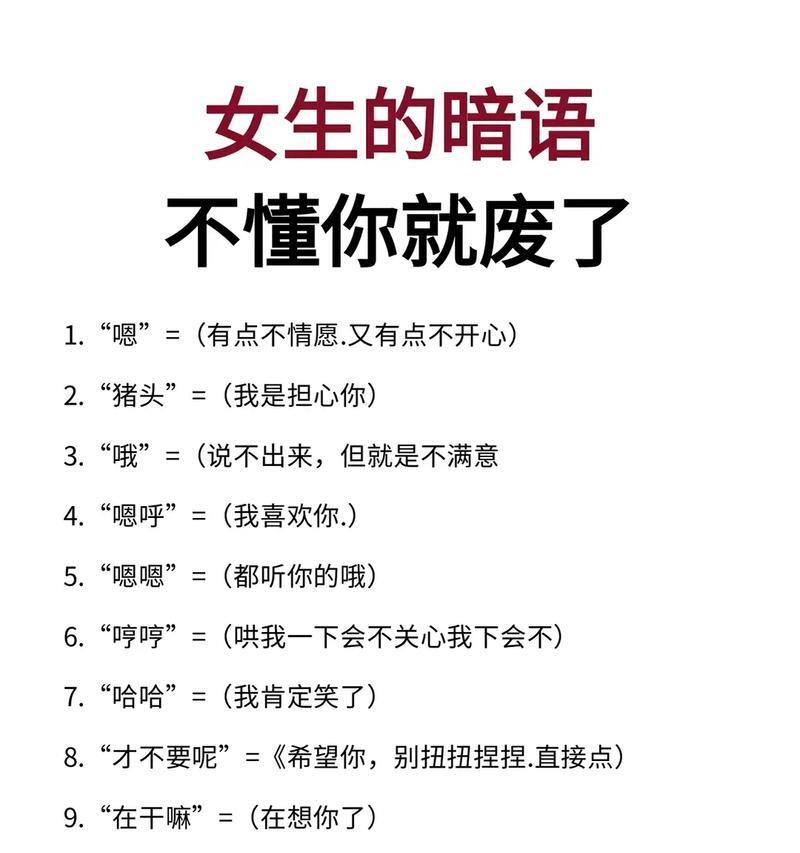 女生的暗语
不懂你就废了

1. “嗯” =（有点不情愿.又有点不开心）

2. “猪头” =（我是担心你）

3. “哦” =（说不出来，但就是不满意

4. “嗯呼” =（我喜欢你.）

5. “嗯嗯” =（都听你的哦）

6. “哼哼” =（哄我一下会不关心我下会不）

7. “哈哈” =（我肯定笑了）

8. “才不要呢” =《希望你，别扭扭捏捏.直接点）

9. “在干嘛” =（在想你了）